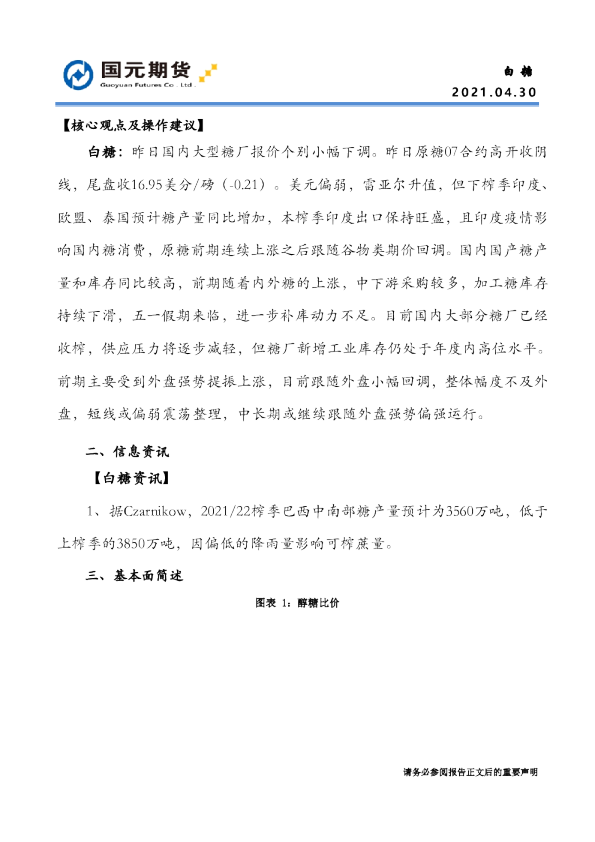 国元期货
Guoyuan Futures Co., Ltd.

白糖

2021.04.30

【核心观点及操作建议】

白糖：昨日国内大型糖厂报价个别小幅下调。昨日原糖07合约高开收阴线，尾盘收16.95美分/磅（-0.21）。美元偏弱，雷亚尔升值，但下榨季印度、欧盟、泰国预计糖产量同比增加，本榨季印度出口保持旺盛，且印度疫情影响国内糖消费，原糖前期连续上涨之后跟随谷物类期价回调。国内国产糖产量和库存同比较高，前期随着内外糖的上涨，中下游采购较多，加工糖库存持续下滑，五一假期来临，进一步补库动力不足。目前国内大部分糖厂已经收榨，供应压力将逐步减轻，但糖厂新增工业库存仍处于年度内高位水平。前期主要受到外盘强势提振上涨，目前跟随外盘小幅回调，整体幅度不及外盘，短线或偏弱震荡整理，中长期或继续跟随外盘强势偏强运行。

二、信息资讯

【白糖资讯】

1、据Czarnikow，2021/22榨季巴西中南部糖产量预计为3560万吨，低于上榨季的3850万吨，因偏低的降雨量影响可榨蔗量。

三、基本面简述

图表 1：醇糖比价

请务必参阅报告正文后的重要声明